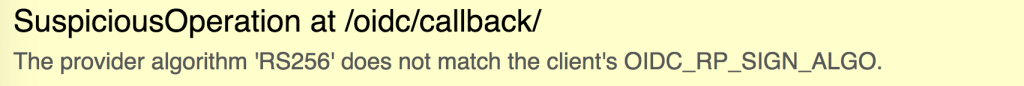 SuspiciousOperation at /oidc/callback/

The provider algorithm 'RS256' does not match the client's OIDC_RP_SIGN_ALGO.